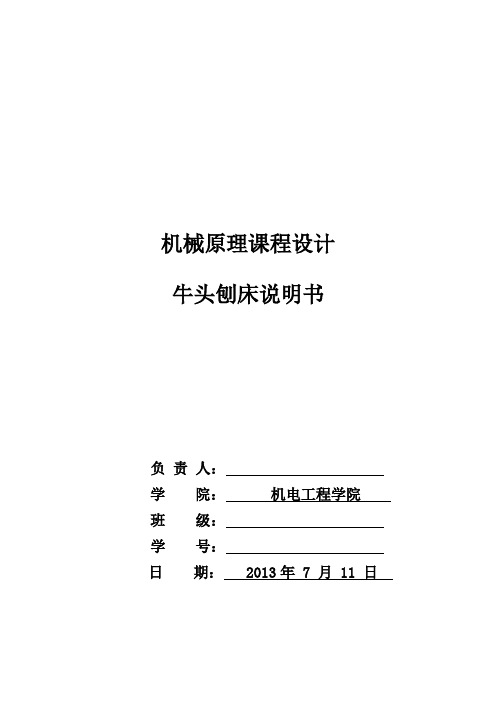 机械原理课程设计

牛头刨床说明书

负 责 人：

学 院： 机电工程学院

班 级：

学 号：

日 期： 2013 年 7 月 11 日